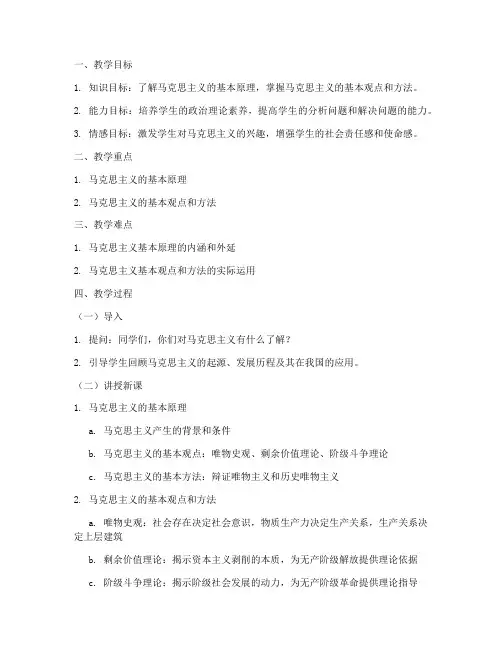 一、教学目标

1. 知识目标：了解马克思主义的基本原理，掌握马克思主义的基本观点和方法。

2. 能力目标：培养学生的政治理论素养，提高学生的分析问题和解决问题的能力。

3. 情感目标：激发学生对马克思主义的兴趣，增强学生的社会责任感和使命感。

二、教学重点

1. 马克思主义的基本原理

2. 马克思主义的基本观点和方法

三、教学难点

1. 马克思主义基本原理的内涵和外延

2. 马克思主义基本观点和方法的实际运用

四、教学过程

（一）导入

1. 提问：同学们，你们对马克思主义有什么了解？

2. 引导学生回顾马克思主义的起源、发展历程及其在我国的应用。

（二）讲授新课

1. 马克思主义的基本原理

a. 马克思主义产生的背景和条件

b. 马克思主义的基本观点：唯物史观、剩余价值理论、阶级斗争理论

c. 马克思主义的基本方法：辩证唯物主义和历史唯物主义

2. 马克思主义的基本观点和方法

a. 唯物史观：社会存在决定社会意识，物质生产力决定生产关系，生产关系决定上层建筑

b. 剩余价值理论：揭示资本主义剥削的本质，为无产阶级解放提供理论依据

c. 阶级斗争理论：揭示阶级社会发展的动力，为无产阶级革命提供理论指导